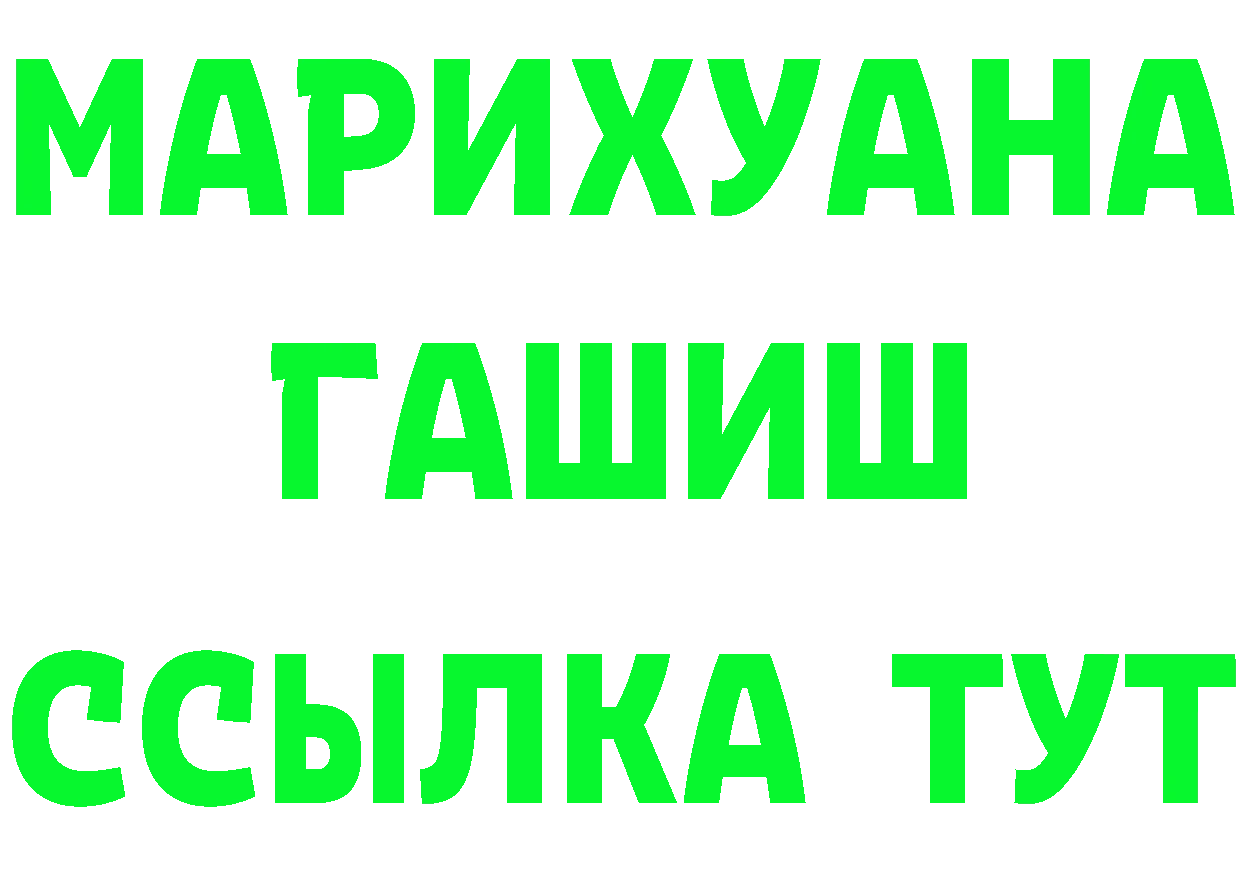 МАРИХУАНА
ГАШИШ
ССЫЛКА ТУТ